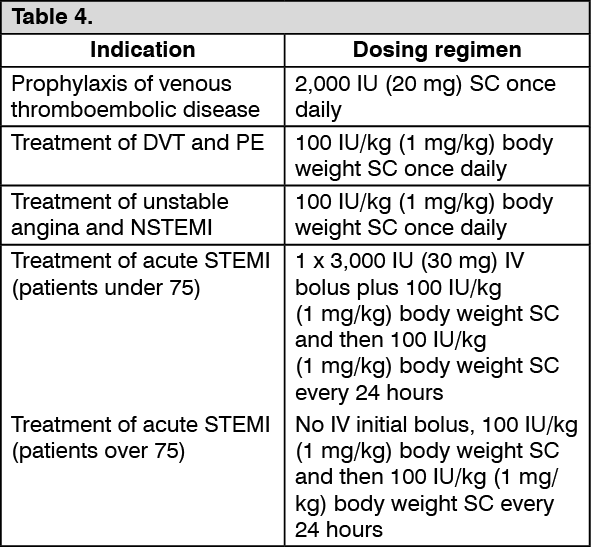 Table 4.

| Indication | Dosing regimen |
|---|---|
| Prophylaxis of venous thromboembolic disease | 2,000 IU (20 mg) SC once daily |
| Treatment of DVT and PE | 100 IU/kg (1 mg/kg) body weight SC once daily |
| Treatment of unstable angina and NSTEMI | 100 IU/kg (1 mg/kg) body weight SC once daily |
| Treatment of acute STEMI (patients under 75) | 1 x 3,000 IU (30 mg) IV bolus plus 100 IU/kg (1 mg/kg) body weight SC and then 100 IU/kg (1 mg/kg) body weight SC every 24 hours |
| Treatment of acute STEMI (patients over 75) | No IV initial bolus, 100 IU/kg (1 mg/kg) body weight SC and then 100 IU/kg (1 mg/kg) body weight SC every 24 hours |